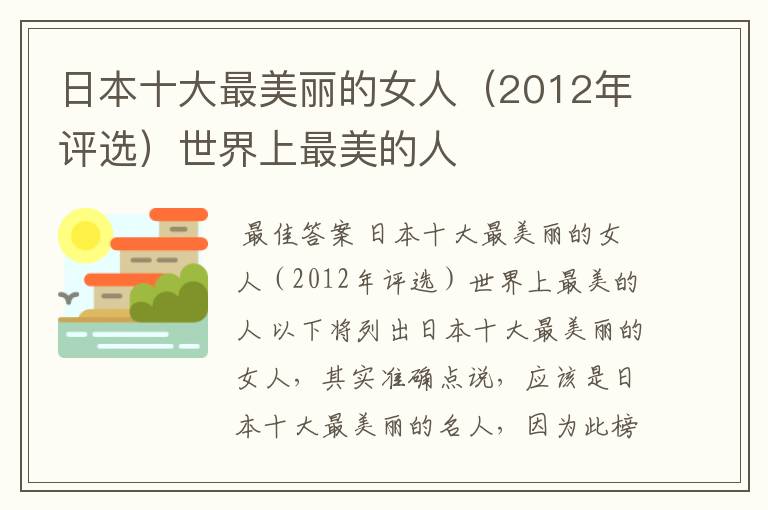 日本十大最美丽的女人（2012年评选）世界上最美的人

最佳答案 日本十大最美丽的女人（2012年评选）世界上最美的人 以下将列出日本十大最美丽的女人，其实准确点说，应该是日本十大最美丽的名人，因为此榜